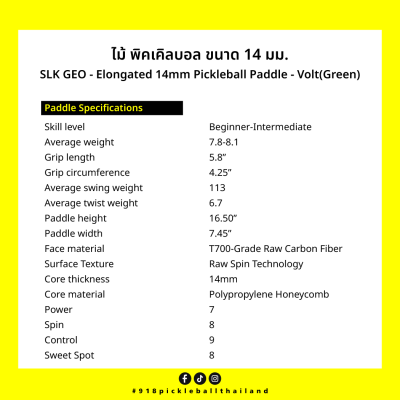 ไม้ พิคเคิลบอล ขนาด 14 มม.
SLK GEO - Elongated 14mm Pickleball Paddle - Volt(Green)

| Paddle Specifications | |
|---|---|
| Skill level | Beginner-Intermediate |
| Average weight | 7.8-8.1 |
| Grip length | 5.8" |
| Grip circumference | 4.25" |
| Average swing weight | 113 |
| Average twist weight | 6.7 |
| Paddle height | 16.50" |
| Paddle width | 7.45" |
| Face material | T700-Grade Raw Carbon Fiber |
| Surface Texture | Raw Spin Technology |
| Core thickness | 14mm |
| Core material | Polypropylene Honeycomb |
| Power | 7 |
| Spin | 8 |
| Control | 9 |
| Sweet Spot | 8 |

#918pickleballthailand